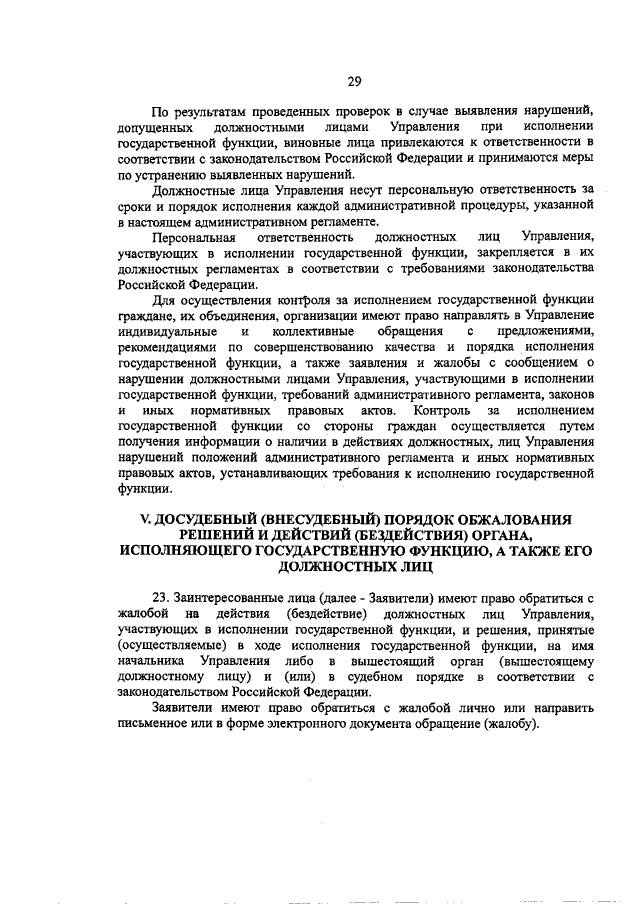 29

По результатам проведенных проверок в случае выявления нарушений, допущенных должностными лицами Управления при исполнении государственной функции, виновные лица привлекаются к ответственности в соответствии с законодательством Российской Федерации и принимаются меры по устранению выявленных нарушений.

Должностные лица Управления несут персональную ответственность за сроки и порядок исполнения каждой административной процедуры, указанной в настоящем административном регламенте.

Персональная ответственность должностных лиц Управления, участвующих в исполнении государственной функции, закрепляется в их должностных регламентах в соответствии с требованиями законодательства Российской Федерации.

Для осуществления контроля за исполнением государственной функции граждане, их объединения, организации имеют право направлять в Управление индивидуальные и коллективные обращения с предложениями, рекомендациями по совершенствованию качества и порядка исполнения государственной функции, а также заявления и жалобы с сообщением о нарушении должностными лицами Управления, участвующими в исполнении государственной функции, требований административного регламента, законов и иных нормативных правовых актов. Контроль за исполнением государственной функции со стороны граждан осуществляется путем получения информации о наличии в действиях должностных, лиц Управления нарушений положений административного регламента и иных нормативных правовых актов, устанавливающих требования к исполнению государственной функции.

V. ДОСУДЕБНЫЙ (ВНЕСУДЕБНЫЙ) ПОРЯДОК ОБЖАЛОВАНИЯ РЕШЕНИЙ И ДЕЙСТВИЙ (БЕЗДЕЙСТВИЯ) ОРГАНА, ИСПОЛНЯЮЩЕГО ГОСУДАРСТВЕННУЮ ФУНКЦИЮ, А ТАКЖЕ ЕГО ДОЛЖНОСТНЫХ ЛИЦ

23. Заинтересованные лица (далее - Заявители) имеют право обратиться с жалобой на действия (бездействие) должностных лиц Управления, участвующих в исполнении государственной функции, и решения, принятые (осуществляемые) в ходе исполнения государственной функции, на имя начальника Управления либо в вышестоящий орган (вышестоящему должностному лицу) и (или) в судебном порядке в соответствии с законодательством Российской Федерации.

Заявители имеют право обратиться с жалобой лично или направить письменное или в форме электронного документа обращение (жалобу).